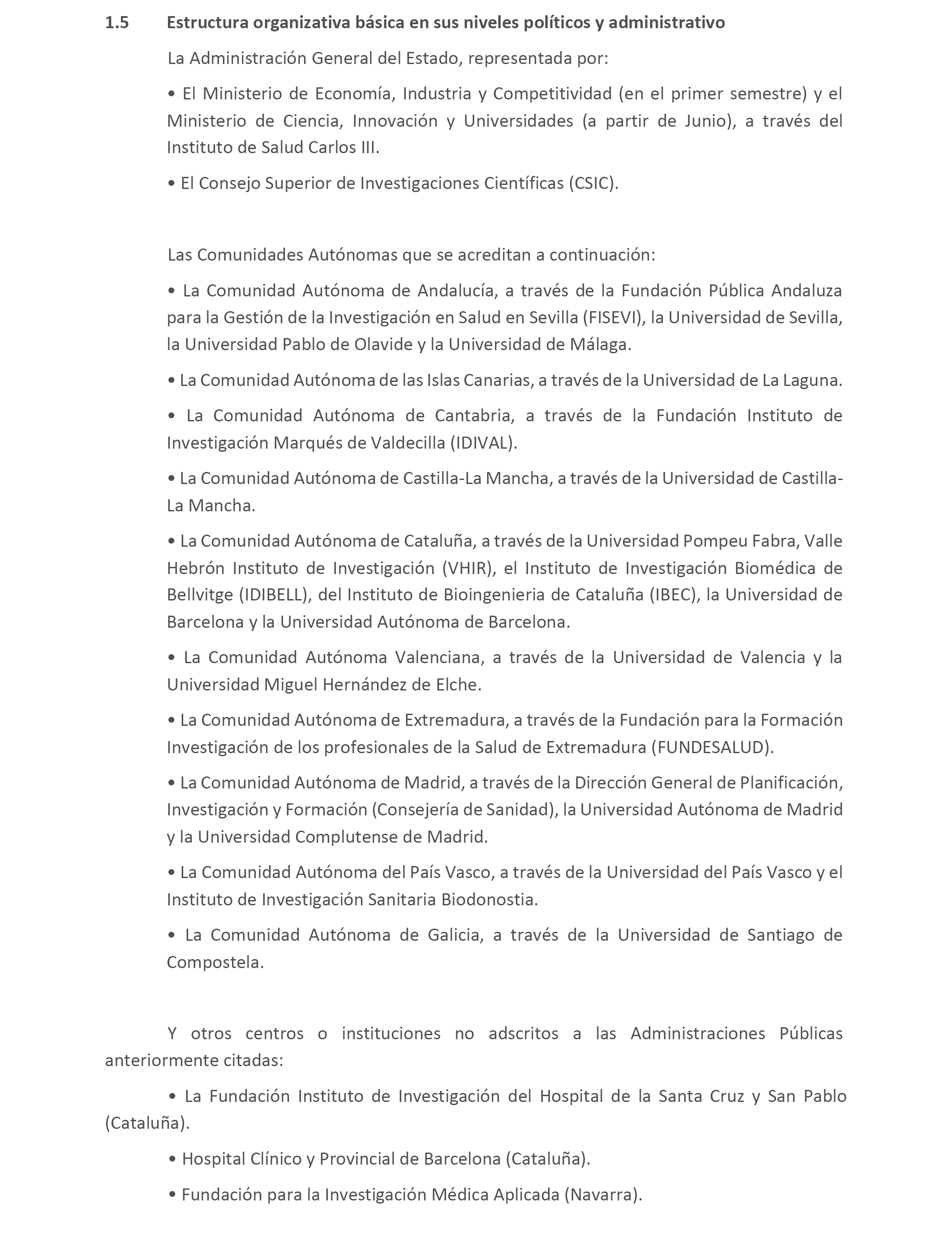 1.5 Estructura organizativa básica en sus niveles políticos y administrativo

La Administración General del Estado, representada por:

• El Ministerio de Economía, Industria y Competitividad (en el primer semestre) y el Ministerio de Ciencia, Innovación y Universidades (a partir de Junio), a través del Instituto de Salud Carlos III.

• El Consejo Superior de Investigaciones Científicas (CSIC).

Las Comunidades Autónomas que se acreditan a continuación:

• La Comunidad Autónoma de Andalucía, a través de la Fundación Pública Andaluza para la Gestión de la Investigación en Salud en Sevilla (FISEVI), la Universidad de Sevilla, la Universidad Pablo de Olavide y la Universidad de Málaga.

• La Comunidad Autónoma de las Islas Canarias, a través de la Universidad de La Laguna.

• La Comunidad Autónoma de Cantabria, a través de la Fundación Instituto de Investigación Marqués de Valdecilla (IDIVAL).

• La Comunidad Autónoma de Castilla-La Mancha, a través de la Universidad de Castilla-La Mancha.

• La Comunidad Autónoma de Cataluña, a través de la Universidad Pompeu Fabra, Valle Hebrón Instituto de Investigación (VHIR), el Instituto de Investigación Biomédica de Bellvitge (IDIBELL), del Instituto de Bioingenieria de Cataluña (IBEC), la Universidad de Barcelona y la Universidad Autónoma de Barcelona.

• La Comunidad Autónoma Valenciana, a través de la Universidad de Valencia y la Universidad Miguel Hernández de Elche.

• La Comunidad Autónoma de Extremadura, a través de la Fundación para la Formación Investigación de los profesionales de la Salud de Extremadura (FUNDESALUD).

• La Comunidad Autónoma de Madrid, a través de la Dirección General de Planificación, Investigación y Formación (Consejería de Sanidad), la Universidad Autónoma de Madrid y la Universidad Complutense de Madrid.

• La Comunidad Autónoma del País Vasco, a través de la Universidad del País Vasco y el Instituto de Investigación Sanitaria Biodonostia.

• La Comunidad Autónoma de Galicia, a través de la Universidad de Santiago de Compostela.

Y otros centros o instituciones no adscritos a las Administraciones Públicas anteriormente citadas:

• La Fundación Instituto de Investigación del Hospital de la Santa Cruz y San Pablo (Cataluña).

• Hospital Clínico y Provincial de Barcelona (Cataluña).

• Fundación para la Investigación Médica Aplicada (Navarra).